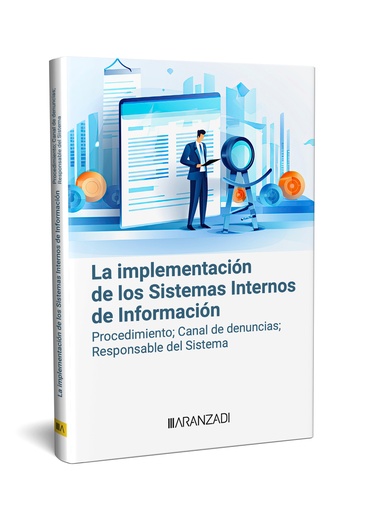 La implementación de los Sistemas Internos de Información
Procedimiento; Canal de denuncias; Responsable del Sistema

ARANZADI

La implementación de los Sistemas Internos de Información
Procedimiento; Canal de denuncias; Responsable del Sistema

A